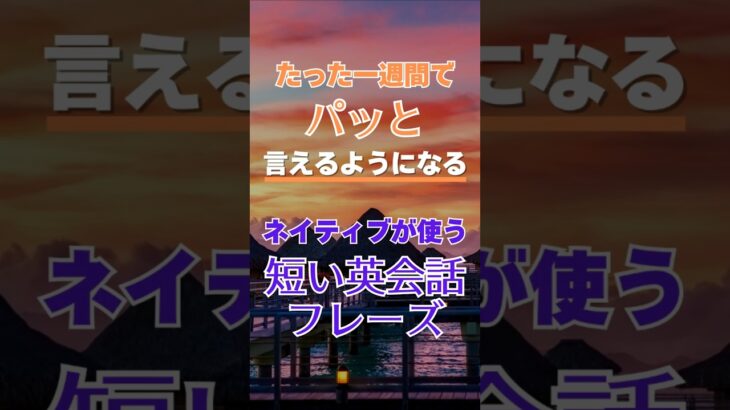 たった一週間で
パッと
言えるようになる

ネイティブが使う
短い英会話
フレーズ